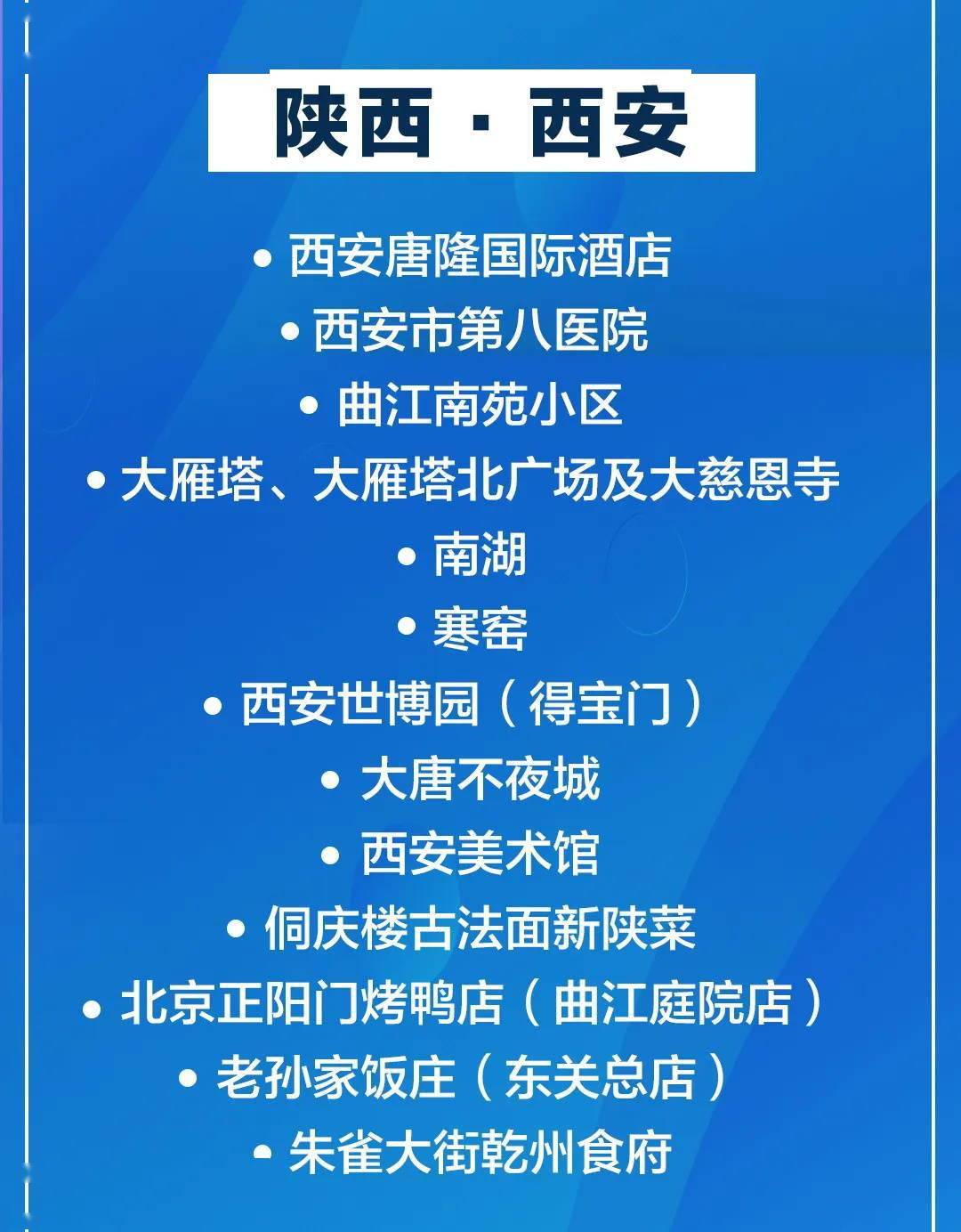 陕西 · 西安

• 西安唐隆国际酒店
• 西安市第八医院
• 曲江南苑小区
• 大雁塔、大雁塔北广场及大慈恩寺
• 南湖
• 寒窑
• 西安世博园（得宝门）
• 大唐不夜城
• 西安美术馆
• 侗庆楼古法面新陕菜
• 北京正阳门烤鸭店（曲江庭院店）
• 老孙家饭庄（东关总店）
• 朱雀大街乾州食府